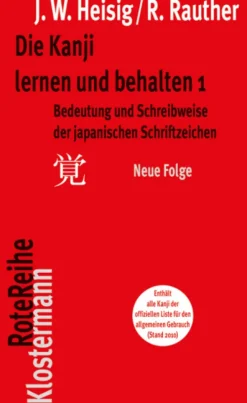 J. W. Heisig / R. Rauther

Die Kanji lernen und behalten 1

Bedeutung und Schreibweise der japanischen Schriftzeichen

覚

Neue Folge

RoteReihe Klostermann

Enthält alle Kanji der offiziellen Liste für den allgemeinen Gebrauch (Stand 2010)